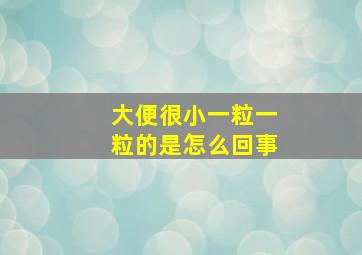 大便很小一粒一粒的是怎么回事